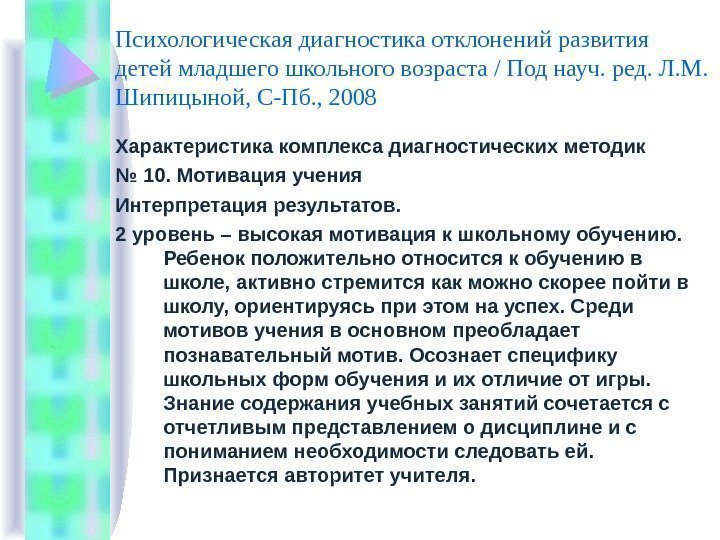 Психологическая диагностика отклонений развития детей младшего школьного возраста / Под науч. ред. Л.М. Шипицыной, С-Пб., 2008

Характеристика комплекса диагностических методик

№ 10. Мотивация учения

Интерпретация результатов.

2 уровень – высокая мотивация к школьному обучению. Ребенок положительно относится к обучению в школе, активно стремится как можно скорее пойти в школу, ориентируясь при этом на успех. Среди мотивов учения в основном преобладает познавательный мотив. Осознает специфику школьных форм обучения и их отличие от игры. Знание содержания учебных занятий сочетается с отчетливым представлением о дисциплине и с пониманием необходимости следовать ей. Признается авторитет учителя.